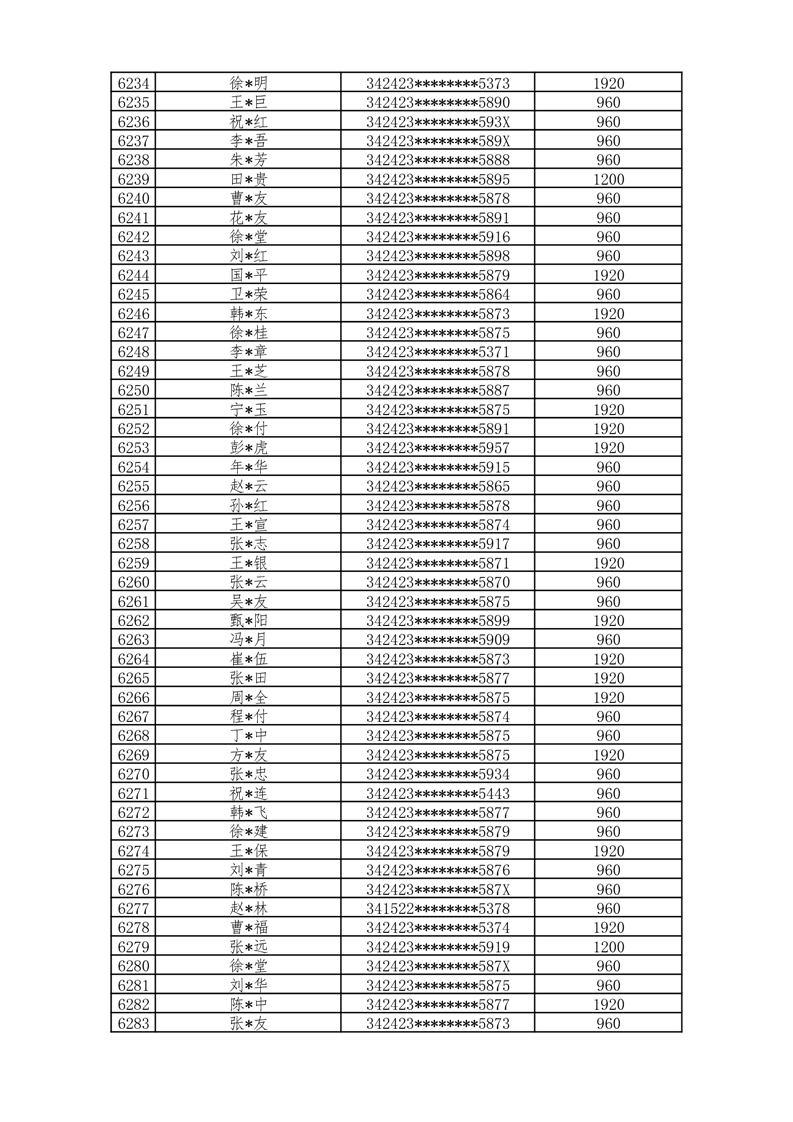 | 6234 | 徐*明 | 342423********5373 | 1920 |
|---|---|---|---|
| 6235 | 王*巨 | 342423********5890 | 960 |
| 6236 | 祝*红 | 342423********593X | 960 |
| 6237 | 李*吾 | 342423********589X | 960 |
| 6238 | 朱*芳 | 342423********5888 | 960 |
| 6239 | 田*贵 | 342423********5895 | 1200 |
| 6240 | 曹*友 | 342423********5878 | 960 |
| 6241 | 花*友 | 342423********5891 | 960 |
| 6242 | 徐*堂 | 342423********5916 | 960 |
| 6243 | 刘*红 | 342423********5898 | 960 |
| 6244 | 国*平 | 342423********5879 | 1920 |
| 6245 | 卫*荣 | 342423********5864 | 960 |
| 6246 | 韩*东 | 342423********5873 | 1920 |
| 6247 | 徐*桂 | 342423********5875 | 960 |
| 6248 | 李*章 | 342423********5371 | 960 |
| 6249 | 王*芝 | 342423********5878 | 960 |
| 6250 | 陈*兰 | 342423********5887 | 960 |
| 6251 | 宁*玉 | 342423********5875 | 1920 |
| 6252 | 徐*付 | 342423********5891 | 1920 |
| 6253 | 彭*虎 | 342423********5957 | 1920 |
| 6254 | 年*华 | 342423********5915 | 960 |
| 6255 | 赵*云 | 342423********5865 | 960 |
| 6256 | 孙*红 | 342423********5878 | 960 |
| 6257 | 王*宣 | 342423********5874 | 960 |
| 6258 | 张*志 | 342423********5917 | 960 |
| 6259 | 王*银 | 342423********5871 | 1920 |
| 6260 | 张*云 | 342423********5870 | 960 |
| 6261 | 吴*友 | 342423********5875 | 960 |
| 6262 | 甄*阳 | 342423********5899 | 1920 |
| 6263 | 冯*月 | 342423********5909 | 960 |
| 6264 | 崔*伍 | 342423********5873 | 1920 |
| 6265 | 张*田 | 342423********5877 | 1920 |
| 6266 | 周*全 | 342423********5875 | 1920 |
| 6267 | 程*付 | 342423********5874 | 960 |
| 6268 | 丁*中 | 342423********5875 | 960 |
| 6269 | 方*友 | 342423********5875 | 1920 |
| 6270 | 张*忠 | 342423********5934 | 960 |
| 6271 | 祝*连 | 342423********5443 | 960 |
| 6272 | 韩*飞 | 342423********5877 | 960 |
| 6273 | 徐*建 | 342423********5879 | 960 |
| 6274 | 王*保 | 342423********5879 | 1920 |
| 6275 | 刘*青 | 342423********5876 | 960 |
| 6276 | 陈*桥 | 342423********587X | 960 |
| 6277 | 赵*林 | 341522********5378 | 960 |
| 6278 | 曹*福 | 342423********5374 | 1920 |
| 6279 | 张*远 | 342423********5919 | 1200 |
| 6280 | 徐*堂 | 342423********587X | 960 |
| 6281 | 刘*华 | 342423********5875 | 960 |
| 6282 | 陈*中 | 342423********5877 | 1920 |
| 6283 | 张*友 | 342423********5873 | 960 |